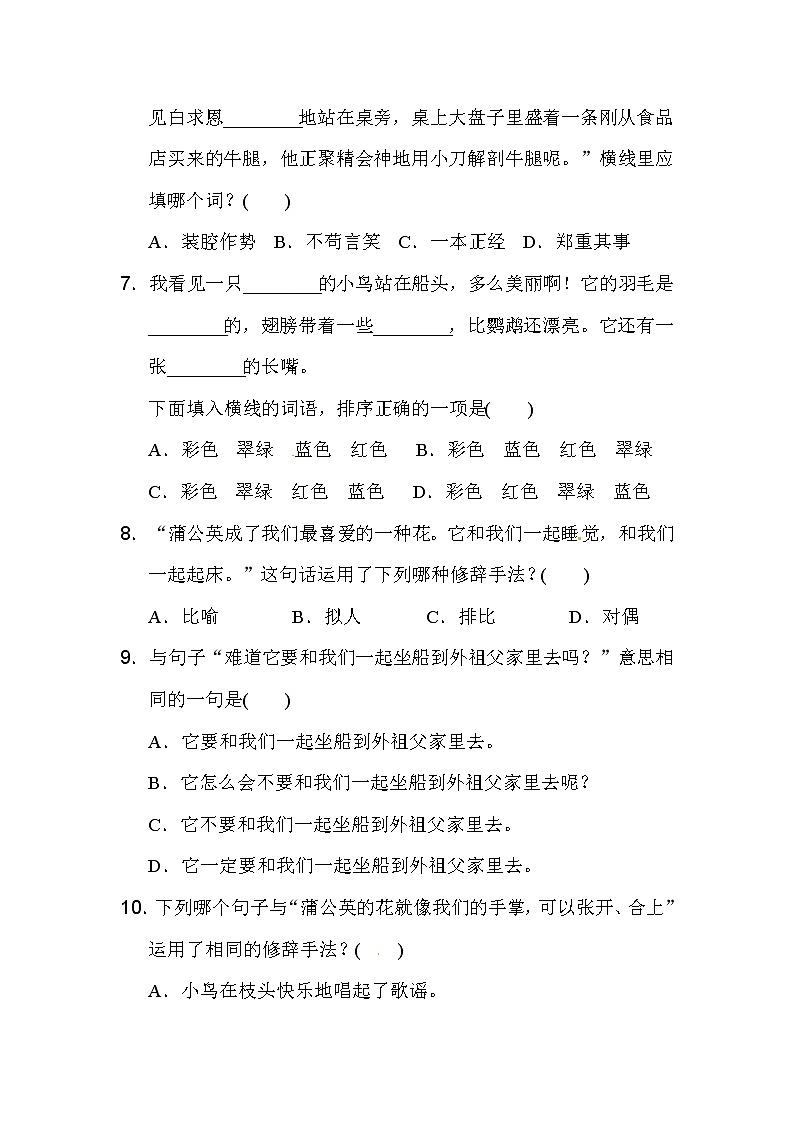 见白求恩________地站在桌旁，桌上大盘子里盛着一条刚从食品店买来的牛腿，他正聚精会神地用小刀解剖牛腿呢。”横线里应填哪个词？(　　)

A．装腔作势　B．不苟言笑　C．一本正经　D．郑重其事

7. 我看见一只________的小鸟站在船头，多么美丽啊！它的羽毛是________的，翅膀带着一些________，比鹦鹉还漂亮。它还有一张________的长嘴。

下面填入横线的词语，排序正确的一项是(　　)

A．彩色　翠绿　蓝色　红色　B．彩色　蓝色　红色　翠绿

C．彩色　翠绿　红色　蓝色　D．彩色　红色　翠绿　蓝色

8. “蒲公英成了我们最喜爱的一种花。它和我们一起睡觉，和我们一起起床。”这句话运用了下列哪种修辞手法？(　　)

A．比喻　B．拟人　C．排比　D．对偶

9. 与句子“难道它要和我们一起坐船到外祖父家里去吗？”意思相同的一句是(　　)

A．它要和我们一起坐船到外祖父家里去。

B．它怎么会不要和我们一起坐船到外祖父家里去呢？

C．它不要和我们一起坐船到外祖父家里去。

D．它一定要和我们一起坐船到外祖父家里去。

10. 下列哪个句子与“蒲公英的花就像我们的手掌，可以张开、合上”运用了相同的修辞手法？(　　)

A．小鸟在枝头快乐地唱起了歌谣。